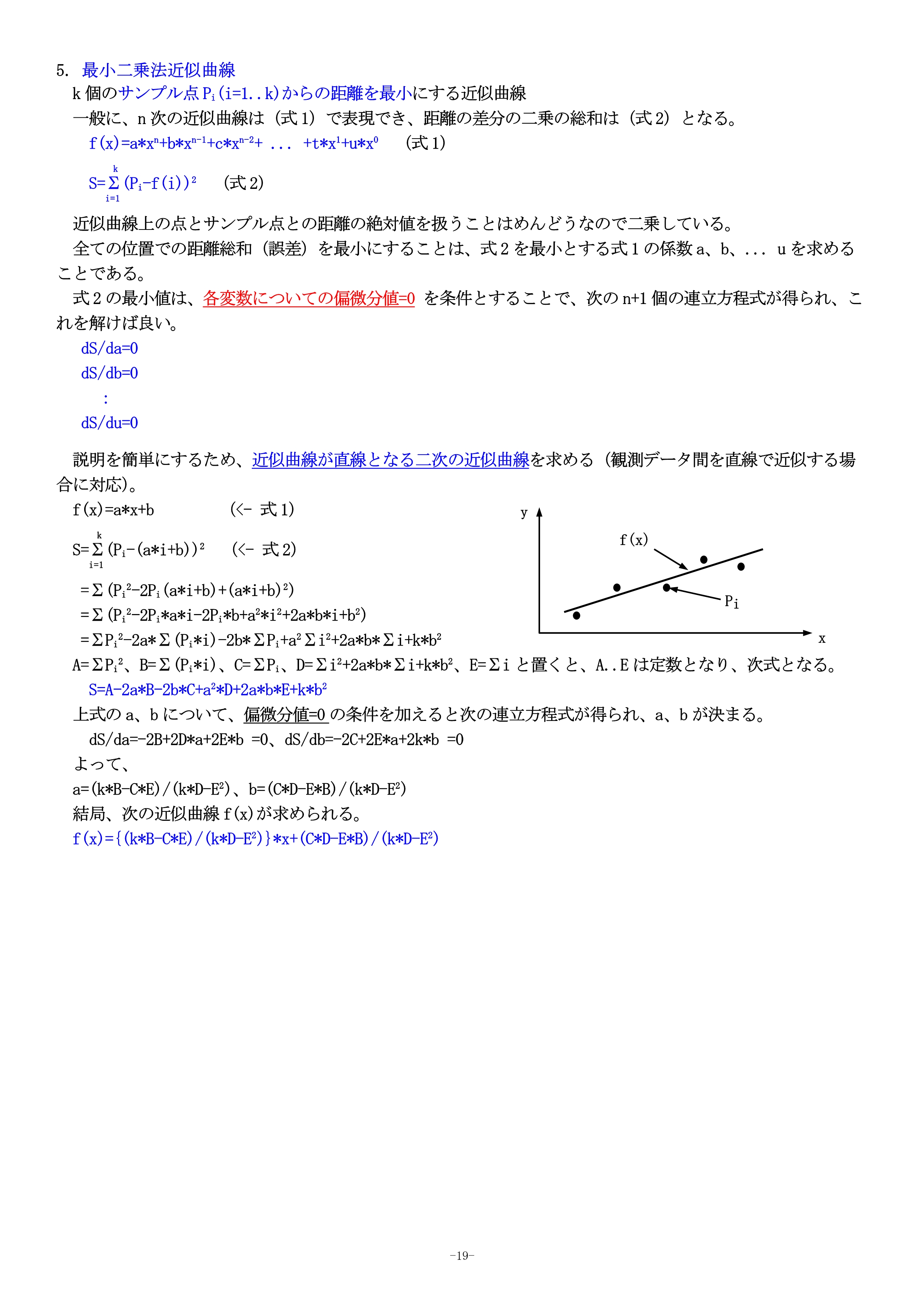 5. 最小二乗法近似曲線

k 個のサンプル点 $P_i$(i=1..k)からの距離を最小にする近似曲線

一般に、n 次の近似曲線は（式 1）で表現でき、距離の差分の二乗の総和は（式 2）となる。

$f(x)=a*x^n+b*x^{n-1}+c*x^{n-2}+ ... +t*x^1+u*x^0$ （式 1）

$S=\sum_{i=1}^{k}(P_i-f(i))^2$ （式 2）

近似曲線上の点とサンプル点との距離の絶対値を扱うことはめんどうなので二乗している。

全ての位置での距離総和（誤差）を最小にすることは、式 2 を最小とする式 1 の係数 a、b、... u を求めることである。

式 2 の最小値は、各変数についての偏微分値=0 を条件とすることで、次の n+1 個の連立方程式が得られ、これを解けば良い。

dS/da=0
dS/db=0
:
dS/du=0

説明を簡単にするため、近似曲線が直線となる二次の近似曲線を求める（観測データ間を直線で近似する場合に対応)。

f(x)=a*x+b （<- 式 1)

$S=\sum_{i=1}^{k}(P_i-(a*i+b))^2$ （<- 式 2)

$=\sum(P_i^2-2P_i(a*i+b)+(a*i+b)^2)$
$=\sum(P_i^2-2P_i*a*i-2P_i*b+a^2*i^2+2a*b*i+b^2)$
$=\sum P_i^2-2a*\sum(P_i*i)-2b*\sum P_i+a^2\sum i^2+2a*b*\sum i+k*b^2$

y
f(x)
$P_i$
x

$A=\sum P_i^2$、$B=\sum(P_i*i)$、$C=\sum P_i$、$D=\sum i^2+2a*b*\sum i+k*b^2$、$E=\sum i$ と置くと、A..E は定数となり、次式となる。

$S=A-2a*B-2b*C+a^2*D+2a*b*E+k*b^2$

上式の a、b について、偏微分値=0 の条件を加えると次の連立方程式が得られ、a、b が決まる。

dS/da=-2B+2D*a+2E*b =0、dS/db=-2C+2E*a+2k*b =0

よって、

$a=(k*B-C*E)/(k*D-E^2)$、$b=(C*D-E*B)/(k*D-E^2)$

結局、次の近似曲線 f(x)が求められる。

$f(x)=\{(k*B-C*E)/(k*D-E^2)\}*x+(C*D-E*B)/(k*D-E^2)$

-19-